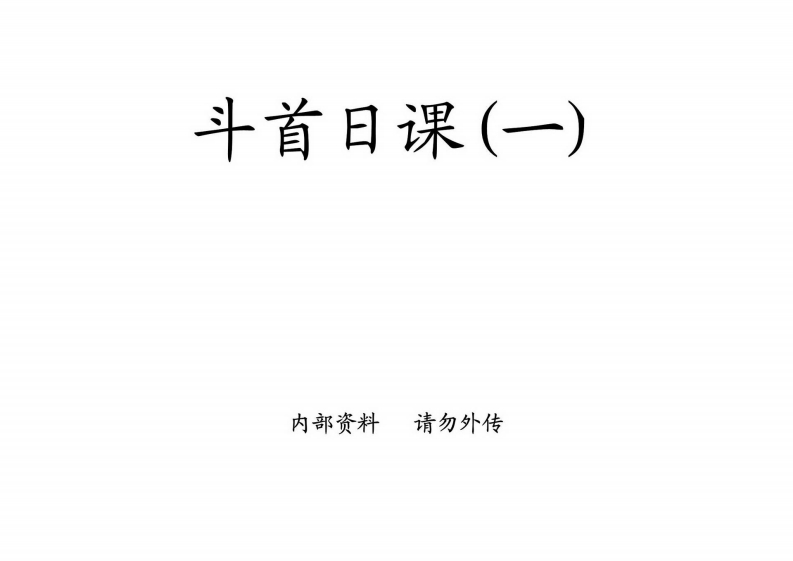 斗首日课(一)

内部资料　请勿外传